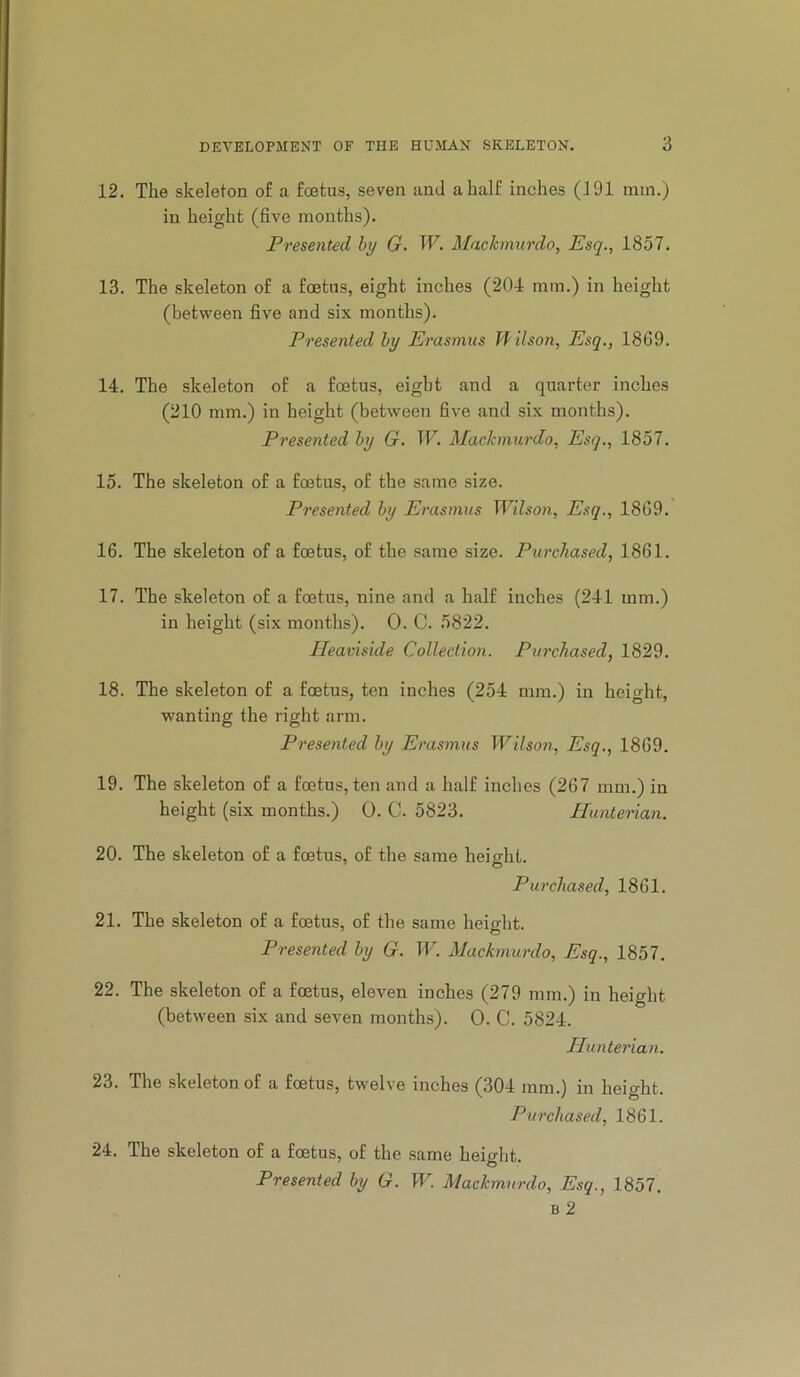 DEVELOPMENT OF THE HUMAN SKELETON. 3

12. The skeleton of a fœtus, seven and a half inches (191 mm.) in height (five months).
Presented by G. W. Mackmurdo, Esq., 1857.

13. The skeleton of a fœtus, eight inches (204 mm.) in height (between five and six months).
Presented by Erasmus Wilson, Esq., 1869.

14. The skeleton of a fœtus, eight and a quarter inches (210 mm.) in height (between five and six months).
Presented by G. W. Mackmurdo, Esq., 1857.

15. The skeleton of a fœtus, of the same size.
Presented by Erasmus Wilson, Esq., 1869.

16. The skeleton of a fœtus, of the same size. Purchased, 1861.

17. The skeleton of a fœtus, nine and a half inches (241 mm.) in height (six months). O. C. 5822.
Heaviside Collection. Purchased, 1829.

18. The skeleton of a fœtus, ten inches (254 mm.) in height, wanting the right arm.
Presented by Erasmus Wilson, Esq., 1869.

19. The skeleton of a fœtus, ten and a half inches (267 mm.) in height (six months.) O. C. 5823. Hunterian.

20. The skeleton of a fœtus, of the same height.
Purchased, 1861.

21. The skeleton of a fœtus, of the same height.
Presented by G. W. Mackmurdo, Esq., 1857.

22. The skeleton of a fœtus, eleven inches (279 mm.) in height (between six and seven months). O. C. 5824.
Hunterian.

23. The skeleton of a fœtus, twelve inches (304 mm.) in height.
Purchased, 1861.

24. The skeleton of a fœtus, of the same height.
Presented by G. W. Mackmurdo, Esq., 1857.
B 2